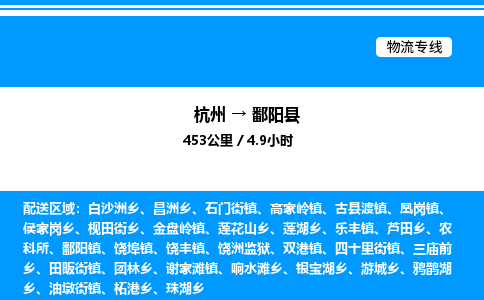 物流专线

杭州 → 鄱阳县
453公里 / 4.9小时

配送区域：白沙洲乡、昌洲乡、石门街镇、高家岭镇、古县渡镇、凰岗镇、侯家岗乡、枧田街乡、金盘岭镇、莲花山乡、莲湖乡、乐丰镇、芦田乡、农科所、鄱阳镇、饶埠镇、饶丰镇、饶洲监狱、双港镇、四十里街镇、三庙前乡、田畈街镇、团林乡、谢家滩镇、响水滩乡、银宝湖乡、游城乡、鸦鹊湖乡、油墩街镇、柘港乡、珠湖乡